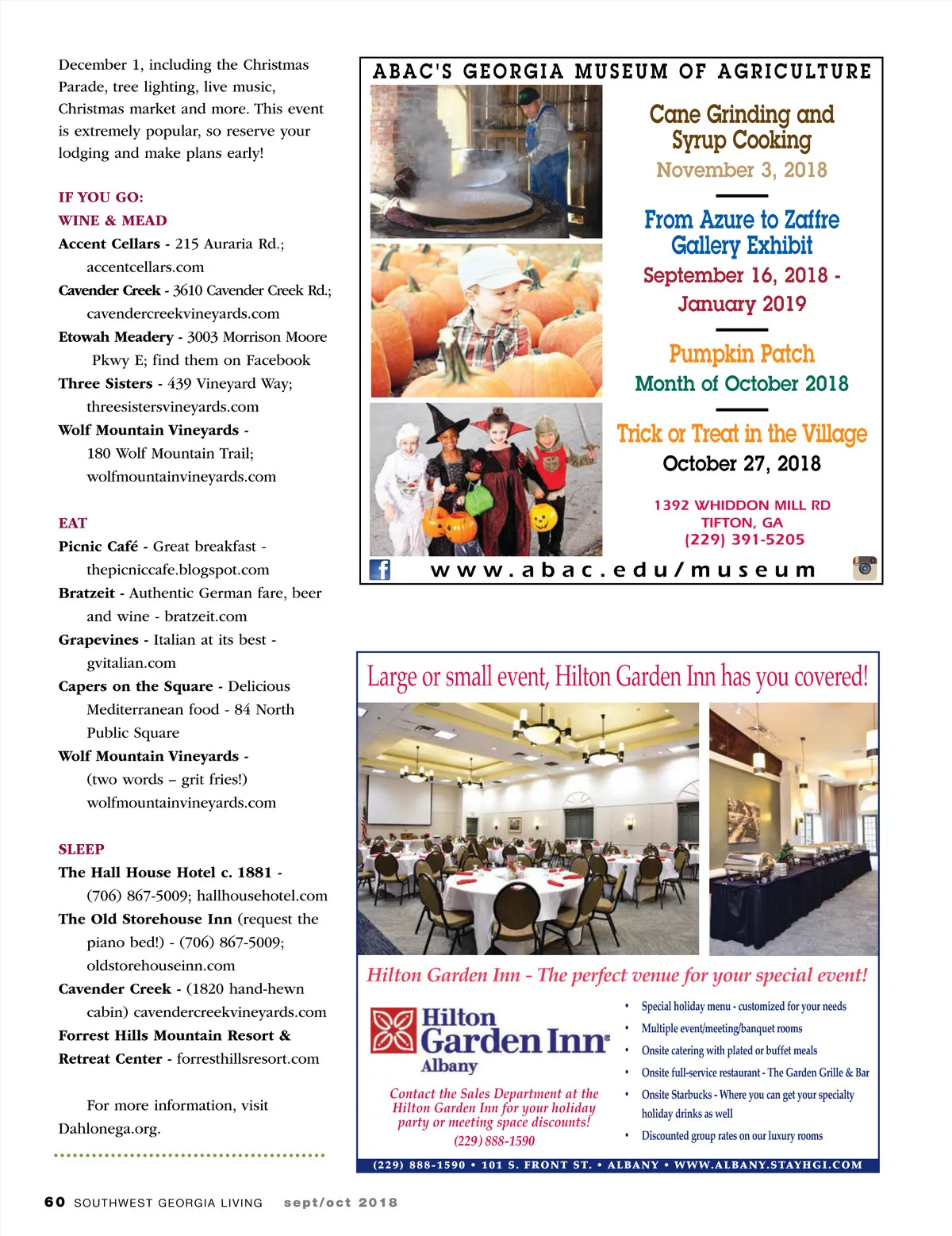 December 1, including the Christmas Parade, tree lighting, live music, Christmas market and more. This event is extremely popular, so reserve your lodging and make plans early!

IF YOU GO:

WINE & MEAD

Accent Cellars - 215 Auraria Rd.; accentcellars.com

Cavender Creek - 3610 Cavender Creek Rd.; cavendercreekvineyards.com

Etowah Meadery - 3003 Morrison Moore Pkwy E; find them on Facebook

Three Sisters - 439 Vineyard Way; threesistersvineyards.com

Wolf Mountain Vineyards - 180 Wolf Mountain Trail; wolfmountainvineyards.com

EAT

Picnic Café - Great breakfast - thepicniccafe.blogspot.com

Bratzeit - Authentic German fare, beer and wine - bratzeit.com

Grapevines - Italian at its best - gvitalian.com

Capers on the Square - Delicious Mediterranean food - 84 North Public Square

Wolf Mountain Vineyards - (two words – grit fries!) wolfmountainvineyards.com

SLEEP

The Hall House Hotel c. 1881 - (706) 867-5009; hallhousehotel.com

The Old Storehouse Inn (request the piano bed!) - (706) 867-5009; oldstorehouseinn.com

Cavender Creek - (1820 hand-hewn cabin) cavendercreekvineyards.com

Forrest Hills Mountain Resort & Retreat Center - forresthillsresort.com

For more information, visit Dahlonega.org.

ABAC'S GEORGIA MUSEUM OF AGRICULTURE

Cane Grinding and Syrup Cooking
November 3, 2018

From Azure to Zaffre Gallery Exhibit
September 16, 2018 - January 2019

Pumpkin Patch
Month of October 2018

Trick or Treat in the Village
October 27, 2018

1392 WHIDDON MILL RD
TIFTON, GA
(229) 391-5205

www.abac.edu/museum

Large or small event, Hilton Garden Inn has you covered!

Hilton Garden Inn - The perfect venue for your special event!

Hilton Garden Inn Albany

Contact the Sales Department at the Hilton Garden Inn for your holiday party or meeting space discounts!
(229) 888-1590

• Special holiday menu - customized for your needs
• Multiple event/meeting/banquet rooms
• Onsite catering with plated or buffet meals
• Onsite full-service restaurant - The Garden Grille & Bar
• Onsite Starbucks - Where you can get your specialty holiday drinks as well
• Discounted group rates on our luxury rooms

(229) 888-1590 • 101 S. FRONT ST. • ALBANY • WWW.ALBANY.STAYHGI.COM

60 SOUTHWEST GEORGIA LIVING sept/oct 2018